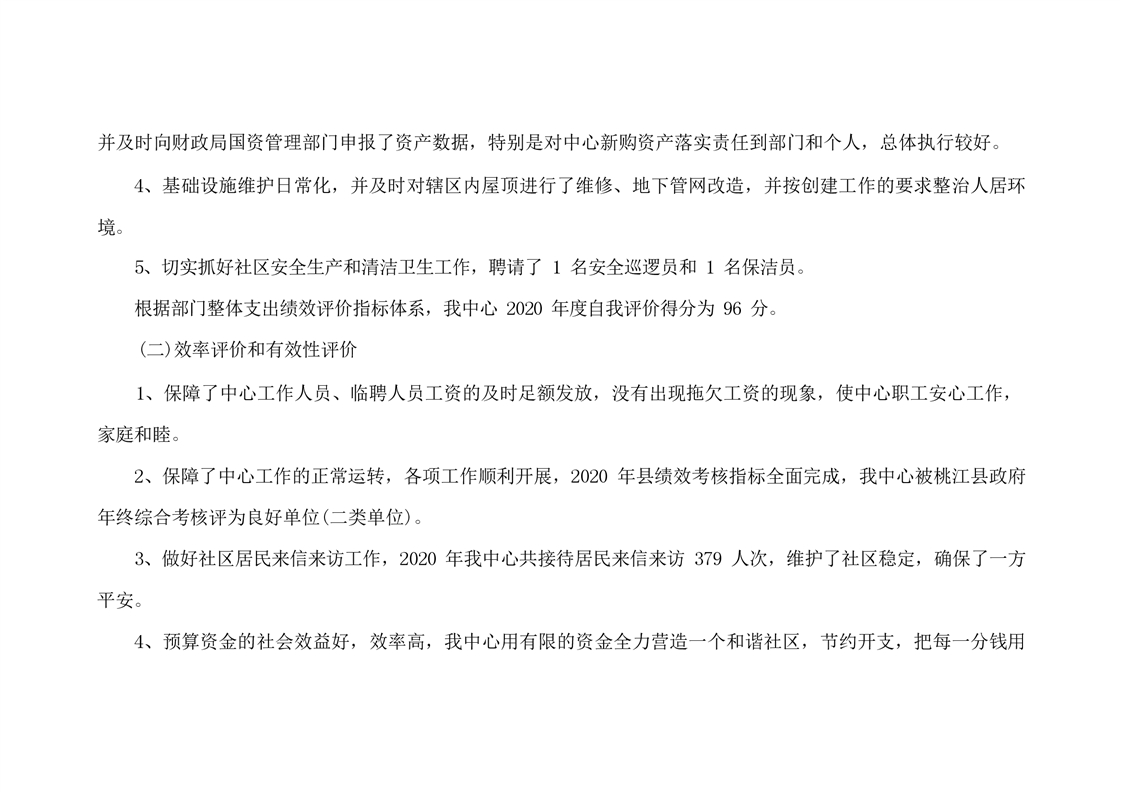 并及时向财政局国资管理部门申报了资产数据，特别是对中心新购资产落实责任到部门和个人，总体执行较好。

4、基础设施维护日常化，并及时对辖区内屋顶进行了维修、地下管网改造，并按创建工作的要求整治人居环境。

5、切实抓好社区安全生产和清洁卫生工作，聘请了 1 名安全巡逻员和 1 名保洁员。

根据部门整体支出绩效评价指标体系，我中心 2020 年度自我评价得分为 96 分。

（二）效率评价和有效性评价

1、保障了中心工作人员、临聘人员工资的及时足额发放，没有出现拖欠工资的现象，使中心职工安心工作，家庭和睦。

2、保障了中心工作的正常运转，各项工作顺利开展，2020 年县绩效考核指标全面完成，我中心被桃江县政府年终综合考核评为良好单位(二类单位)。

3、做好社区居民来信来访工作，2020 年我中心共接待居民来信来访 379 人次，维护了社区稳定，确保了一方平安。

4、预算资金的社会效益好，效率高，我中心用有限的资金全力营造一个和谐社区，节约开支，把每一分钱用